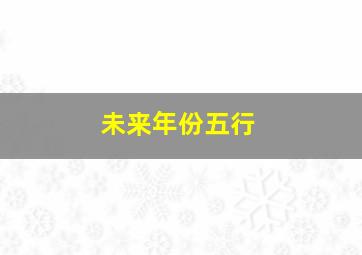 未来年份五行